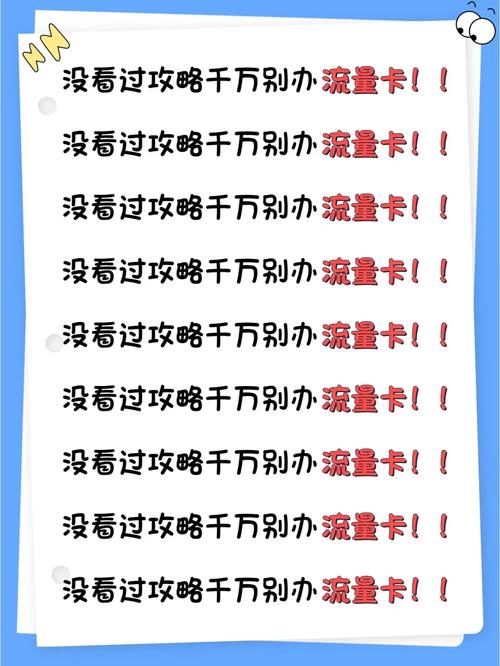 没看过攻略千万别办流量卡！！

没看过攻略千万别办流量卡！！

没看过攻略千万别办流量卡！！

没看过攻略千万别办流量卡！！

没看过攻略千万别办流量卡！！

没看过攻略千万别办流量卡！！

没看过攻略千万别办流量卡！！

没看过攻略千万别办流量卡！！

没看过攻略千万别办流量卡！！